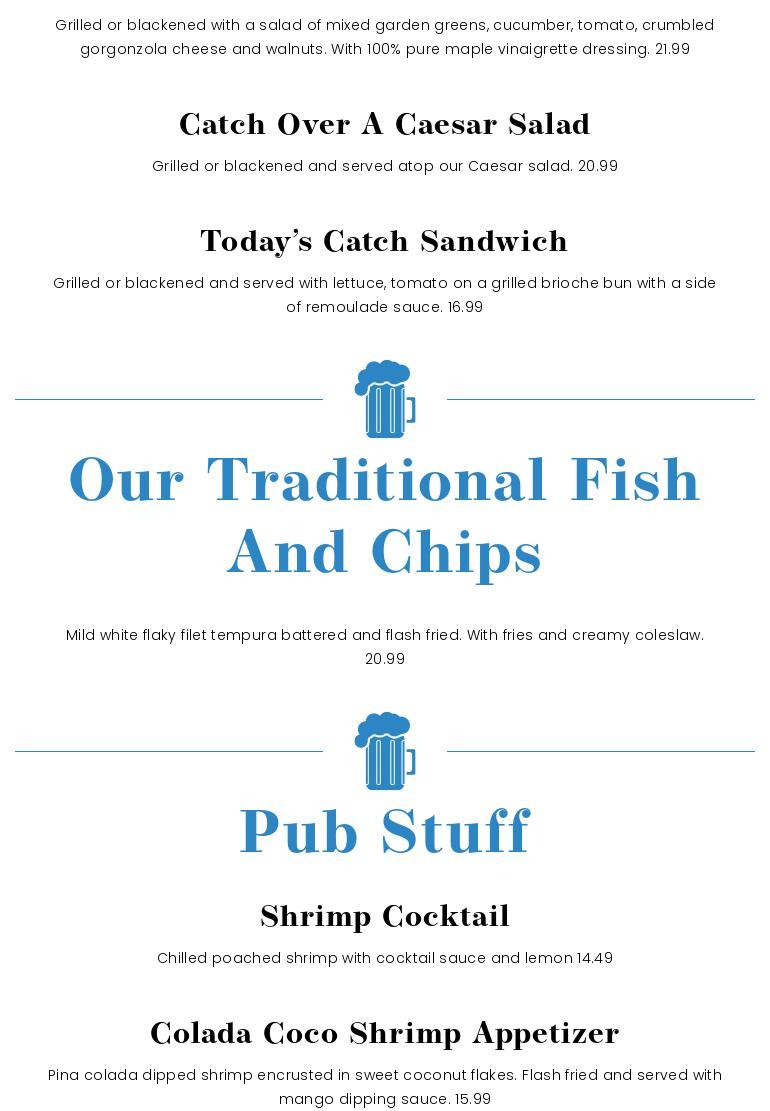 Grilled or blackened with a salad of mixed garden greens, cucumber, tomato, crumbled gorgonzola cheese and walnuts. With 100% pure maple vinaigrette dressing. 21.99

Catch Over A Caesar Salad

Grilled or blackened and served atop our Caesar salad. 20.99

Today's Catch Sandwich

Grilled or blackened and served with lettuce, tomato on a grilled brioche bun with a side of remoulade sauce. 16.99

Our Traditional Fish And Chips

Mild white flaky filet tempura battered and flash fried. With fries and creamy coleslaw. 20.99

Pub Stuff

Shrimp Cocktail

Chilled poached shrimp with cocktail sauce and lemon 14.49

Colada Coco Shrimp Appetizer

Pina colada dipped shrimp encrusted in sweet coconut flakes. Flash fried and served with mango dipping sauce. 15.99